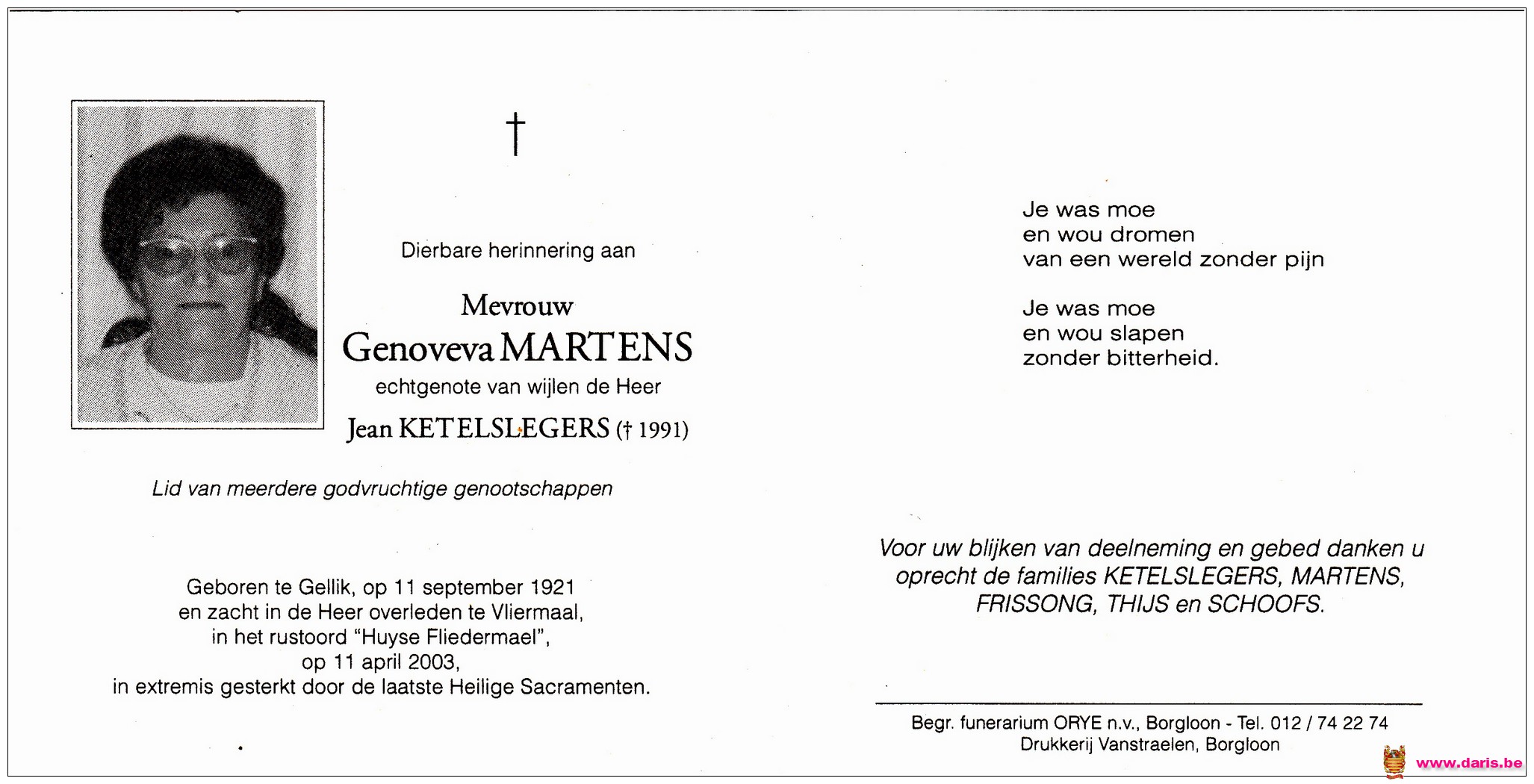 †

Dierbare herinnering aan

Mevrouw
Genoveva MARTENS
echtgenote van wijlen de Heer
Jean KETELSLEGERS († 1991)

Lid van meerdere godvruchtige genootschappen

Geboren te Gellik, op 11 september 1921 en zacht in de Heer overleden te Vliermaal, in het rustoord "Huyse Fliedermael", op 11 april 2003, in extremis gesterkt door de laatste Heilige Sacramenten.

Je was moe
en wou dromen
van een wereld zonder pijn

Je was moe
en wou slapen
zonder bitterheid.

Voor uw blijken van deelneming en gebed danken u oprecht de families KETELSLEGERS, MARTENS, FRISSONG, THIJS en SCHOOFS.

Begr. funerarium ORYE n.v., Borgloon - Tel. 012 / 74 22 74
Drukkerij Vanstraelen, Borgloon

www.daris.be